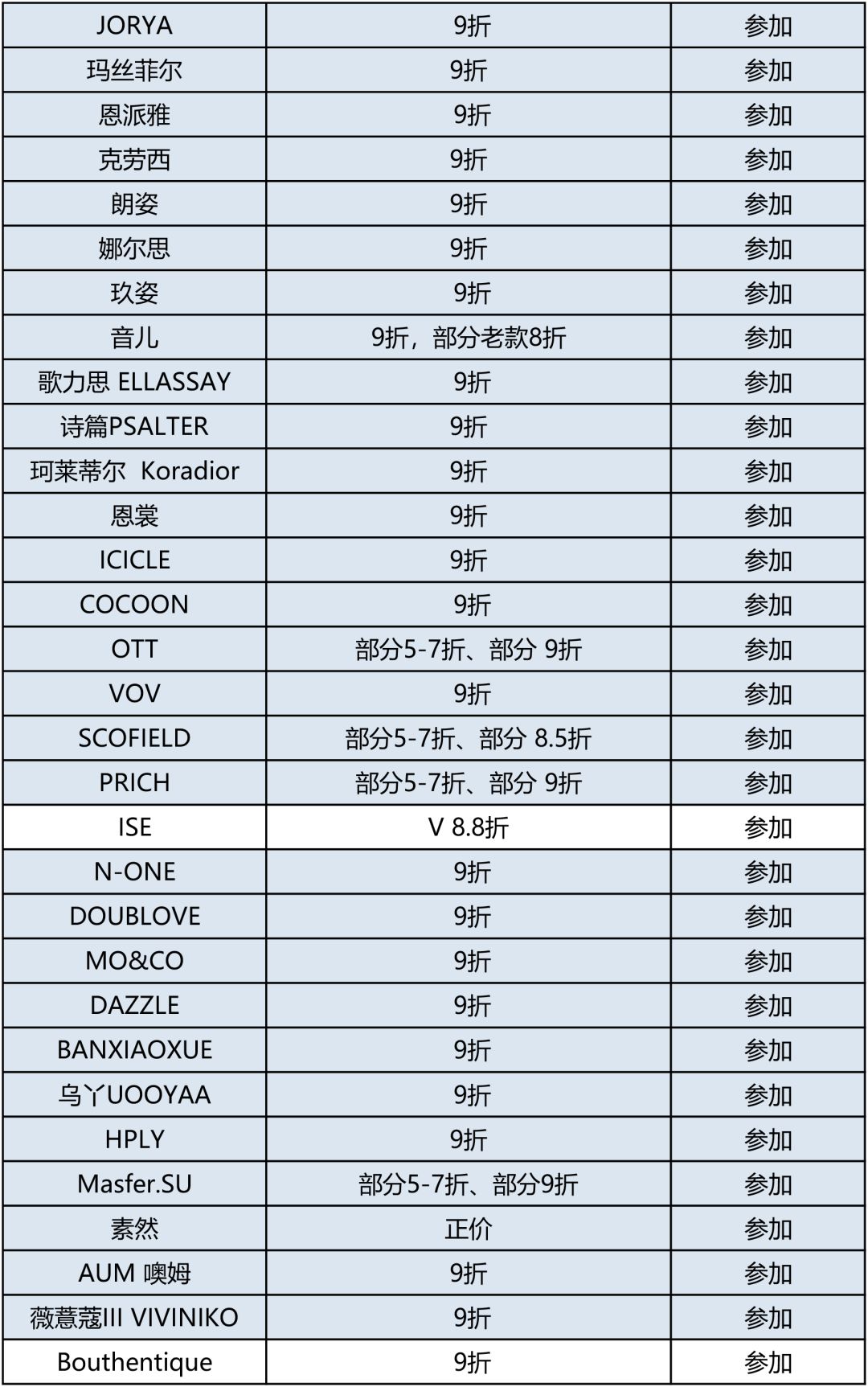 | JORYA | 9折 | 参加 |
|---|---|---|
| 玛丝菲尔 | 9折 | 参加 |
| 恩派雅 | 9折 | 参加 |
| 克劳西 | 9折 | 参加 |
| 朗姿 | 9折 | 参加 |
| 娜尔思 | 9折 | 参加 |
| 玖姿 | 9折 | 参加 |
| 音儿 | 9折，部分老款8折 | 参加 |
| 歌力思 ELLASSAY | 9折 | 参加 |
| 诗篇PSALTER | 9折 | 参加 |
| 珂莱蒂尔 Koradior | 9折 | 参加 |
| 恩裳 | 9折 | 参加 |
| ICICLE | 9折 | 参加 |
| COCOON | 9折 | 参加 |
| OTT | 部分5-7折、部分 9折 | 参加 |
| VOV | 9折 | 参加 |
| SCOFIELD | 部分5-7折、部分 8.5折 | 参加 |
| PRICH | 部分5-7折、部分 9折 | 参加 |
| ISE | V 8.8折 | 参加 |
| N-ONE | 9折 | 参加 |
| DOUBLOVE | 9折 | 参加 |
| MO&CO | 9折 | 参加 |
| DAZZLE | 9折 | 参加 |
| BANXIAOXUE | 9折 | 参加 |
| 乌丫UOOYAA | 9折 | 参加 |
| HPLY | 9折 | 参加 |
| Masfer.SU | 部分5-7折、部分9折 | 参加 |
| 素然 | 正价 | 参加 |
| AUM 噢姆 | 9折 | 参加 |
| 薇薏蔻III VIVINIKO | 9折 | 参加 |
| Bouthentique | 9折 | 参加 |